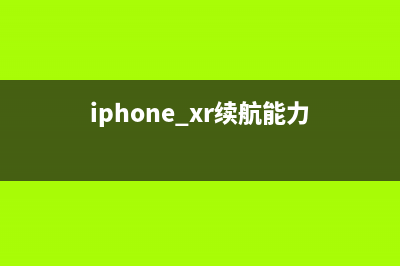 iphone_xr续航能力